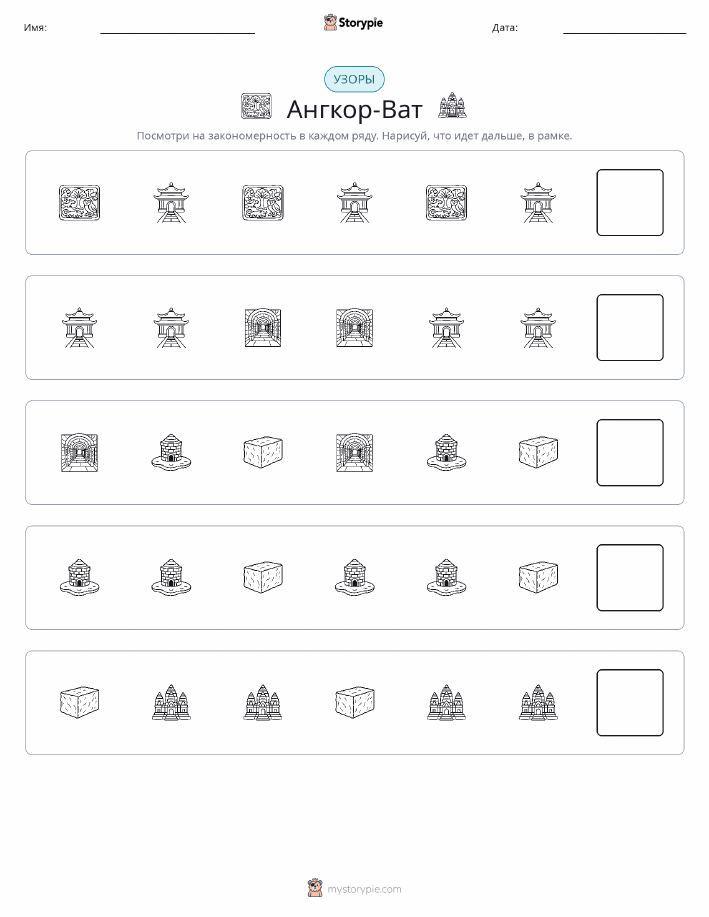 Имя:

Storypie

Дата:

УЗОРЫ

Ангкор-Ват

Посмотри на закономерность в каждом ряду. Нарисуй, что идет дальше, в рамке.

mystorypie.com